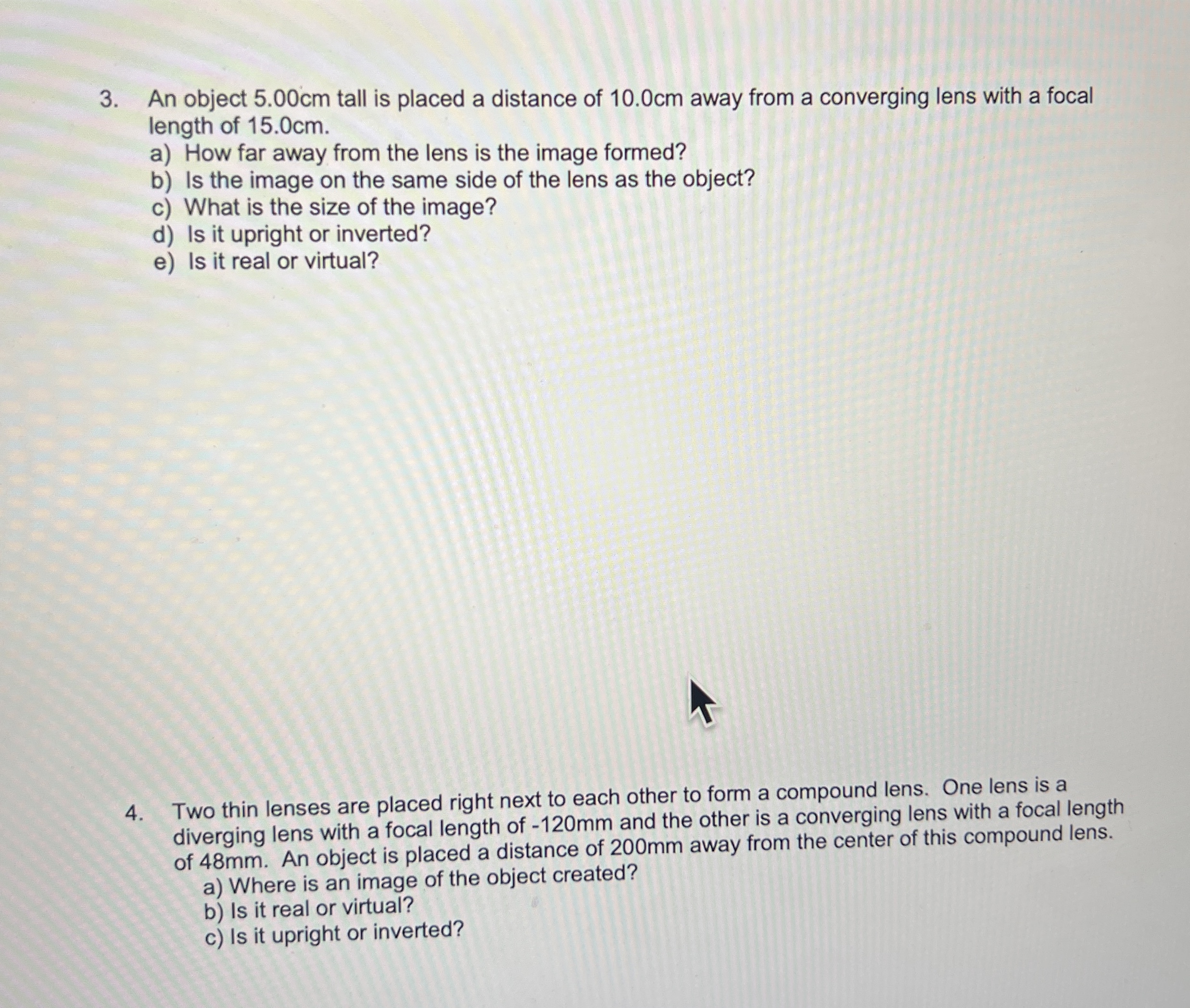 3. An object 5.00cm tall is placed a distance of 10.0cm away from a converging lens with a focal length of 15.0cm.
a) How far away from the lens is the image formed?
b) Is the image on the same side of the lens as the object?
c) What is the size of the image?
d) Is it upright or inverted?
e) Is it real or virtual?

4. Two thin lenses are placed right next to each other to form a compound lens. One lens is a diverging lens with a focal length of -120mm and the other is a converging lens with a focal length of 48mm. An object is placed a distance of 200mm away from the center of this compound lens.
a) Where is an image of the object created?
b) Is it real or virtual?
c) Is it upright or inverted?